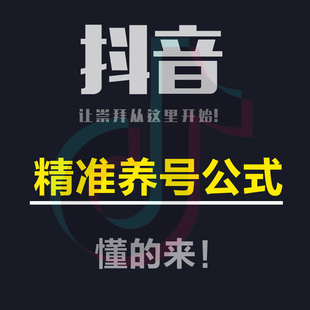 抖音

让崇拜从这里开始!

精准养号公式

懂的来!